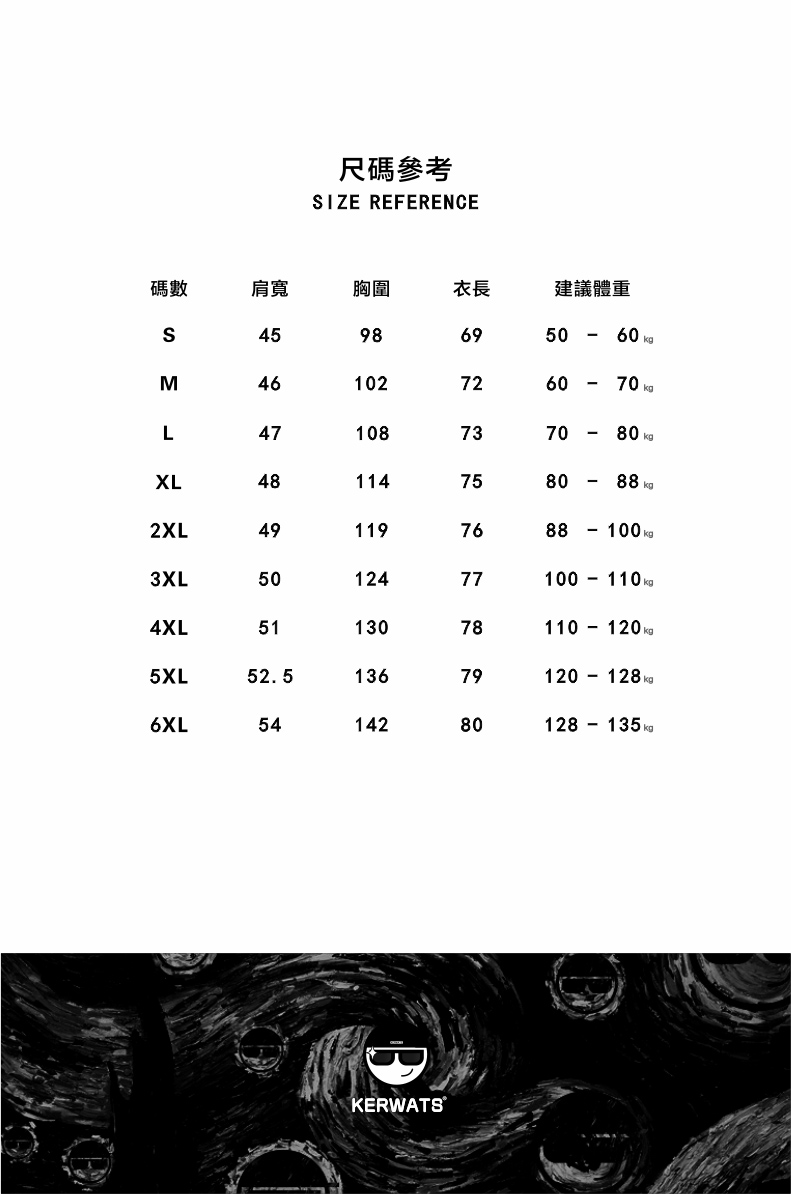 尺碼參考
SIZE REFERENCE

| 碼數 | 肩寬 | 胸圍 | 衣長 | 建議體重 |
|---|---|---|---|---|
| S | 45 | 98 | 69 | 50 - 60 kg |
| M | 46 | 102 | 72 | 60 - 70 kg |
| L | 47 | 108 | 73 | 70 - 80 kg |
| XL | 48 | 114 | 75 | 80 - 88 kg |
| 2XL | 49 | 119 | 76 | 88 - 100 kg |
| 3XL | 50 | 124 | 77 | 100 - 110 kg |
| 4XL | 51 | 130 | 78 | 110 - 120 kg |
| 5XL | 52.5 | 136 | 79 | 120 - 128 kg |
| 6XL | 54 | 142 | 80 | 128 - 135 kg |

KERWATS®